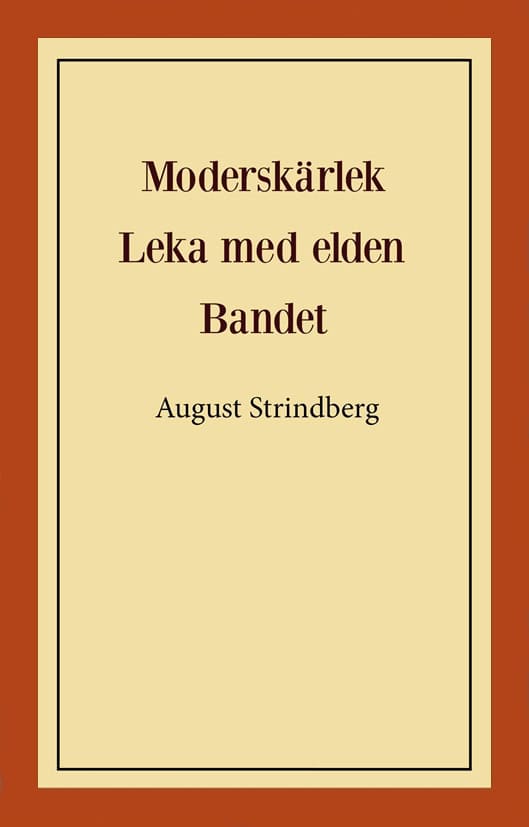 Moderskärlek
Leka med elden
Bandet

August Strindberg